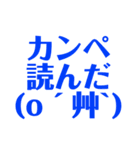 カンペ
読んだ
(o´艸`)